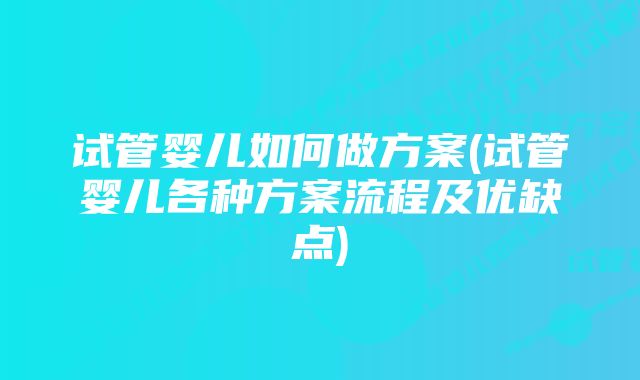 试管婴儿如何做方案(试管婴儿各种方案流程及优缺点)